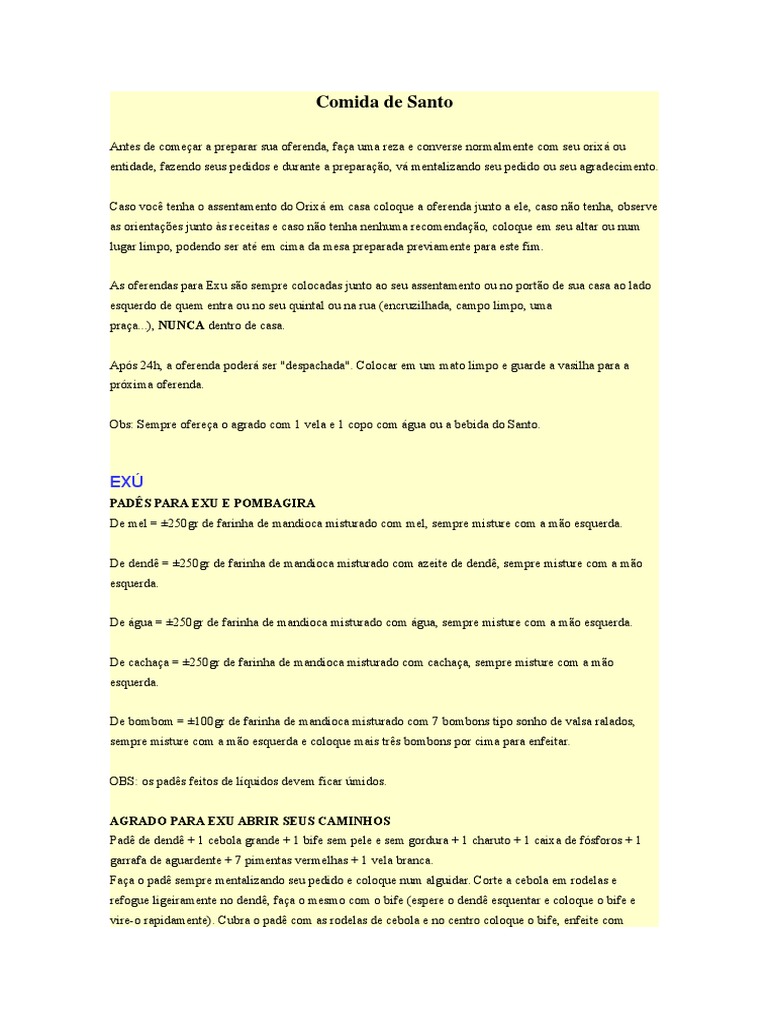 Comida de Santo

Antes de começar a preparar sua oferenda, faça uma reza e converse normalmente com seu orixá ou entidade, fazendo seus pedidos e durante a preparação, vá mentalizando seu pedido ou seu agradecimento.

Caso você tenha o assentamento do Orixá em casa coloque a oferenda junto a ele, caso não tenha, observe as orientações junto às receitas e caso não tenha nenhuma recomendação, coloque em seu altar ou num lugar limpo, podendo ser até em cima da mesa preparada previamente para este fim.

As oferendas para Exu são sempre colocadas junto ao seu assentamento ou no portão de sua casa ao lado esquerdo de quem entra ou no seu quintal ou na rua (encruzilhada, campo limpo, uma praça...), NUNCA dentro de casa.

Após 24h, a oferenda poderá ser "despachada". Colocar em um mato limpo e guarde a vasilha para a próxima oferenda.

Obs: Sempre ofereça o agrado com 1 vela e 1 copo com água ou a bebida do Santo.

EXÚ
PADÊS PARA EXU E POMBAGIRA
De mel = ±250gr de farinha de mandioca misturado com mel, sempre misture com a mão esquerda.

De dendê = ±250gr de farinha de mandioca misturado com azeite de dendê, sempre misture com a mão esquerda.

De água = ±250gr de farinha de mandioca misturado com água, sempre misture com a mão esquerda.

De cachaça = ±250gr de farinha de mandioca misturado com cachaça, sempre misture com a mão esquerda.

De bombom = ±100gr de farinha de mandioca misturado com 7 bombons tipo sonho de valsa ralados, sempre misture com a mão esquerda e coloque mais três bombons por cima para enfeitar.

OBS: os padês feitos de líquidos devem ficar úmidos.

AGRADO PARA EXU ABRIR SEUS CAMINHOS
Padê de dendê + 1 cebola grande + 1 bife sem pele e sem gordura + 1 charuto + 1 caixa de fósforos + 1 garrafa de aguardente + 7 pimentas vermelhas + 1 vela branca.
Faça o padê sempre mentalizando seu pedido e coloque num alguidar. Corte a cebola em rodelas e refogue ligeiramente no dendê, faça o mesmo com o bife (espere o dendê esquentar e coloque o bife e vire-o rapidamente). Cubra o padê com as rodelas de cebola e no centro coloque o bife, enfeite com